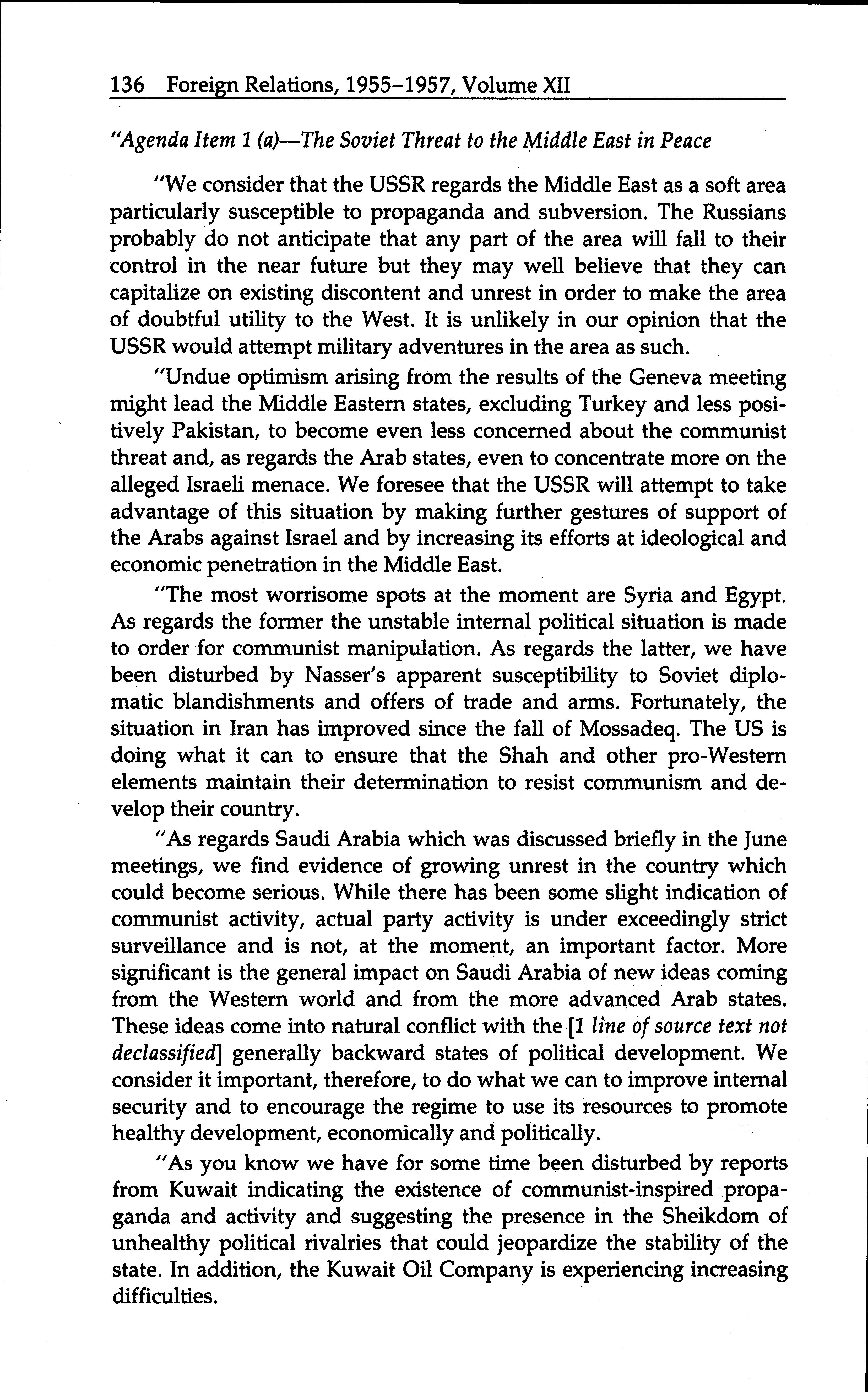 136 Foreign Relations, 1955–1957, Volume XII

"Agenda Item 1 (a)—The Soviet Threat to the Middle East in Peace

"We consider that the USSR regards the Middle East as a soft area particularly susceptible to propaganda and subversion. The Russians probably do not anticipate that any part of the area will fall to their control in the near future but they may well believe that they can capitalize on existing discontent and unrest in order to make the area of doubtful utility to the West. It is unlikely in our opinion that the USSR would attempt military adventures in the area as such.

"Undue optimism arising from the results of the Geneva meeting might lead the Middle Eastern states, excluding Turkey and less positively Pakistan, to become even less concerned about the communist threat and, as regards the Arab states, even to concentrate more on the alleged Israeli menace. We foresee that the USSR will attempt to take advantage of this situation by making further gestures of support of the Arabs against Israel and by increasing its efforts at ideological and economic penetration in the Middle East.

"The most worrisome spots at the moment are Syria and Egypt. As regards the former the unstable internal political situation is made to order for communist manipulation. As regards the latter, we have been disturbed by Nasser's apparent susceptibility to Soviet diplomatic blandishments and offers of trade and arms. Fortunately, the situation in Iran has improved since the fall of Mossadeq. The US is doing what it can to ensure that the Shah and other pro-Western elements maintain their determination to resist communism and develop their country.

"As regards Saudi Arabia which was discussed briefly in the June meetings, we find evidence of growing unrest in the country which could become serious. While there has been some slight indication of communist activity, actual party activity is under exceedingly strict surveillance and is not, at the moment, an important factor. More significant is the general impact on Saudi Arabia of new ideas coming from the Western world and from the more advanced Arab states. These ideas come into natural conflict with the [1 line of source text not declassified] generally backward states of political development. We consider it important, therefore, to do what we can to improve internal security and to encourage the regime to use its resources to promote healthy development, economically and politically.

"As you know we have for some time been disturbed by reports from Kuwait indicating the existence of communist-inspired propaganda and activity and suggesting the presence in the Sheikdom of unhealthy political rivalries that could jeopardize the stability of the state. In addition, the Kuwait Oil Company is experiencing increasing difficulties.